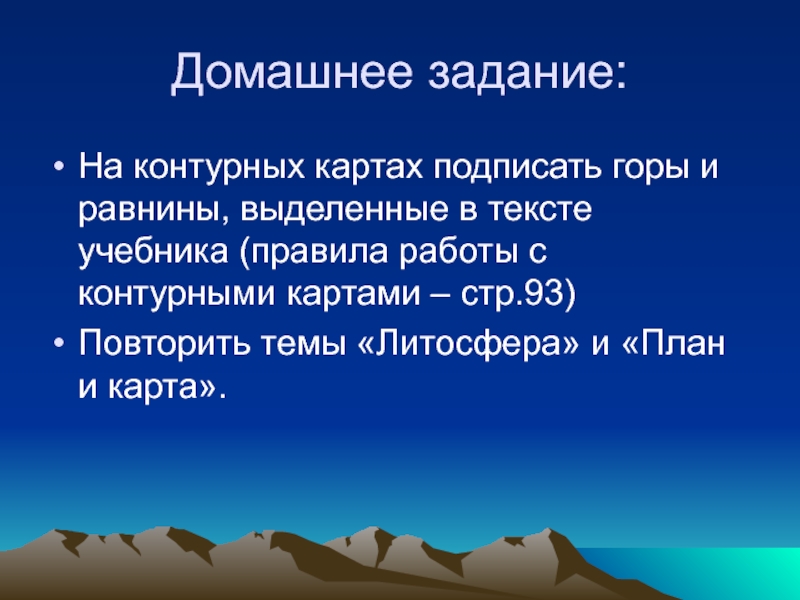 Домашнее задание:

• На контурных картах подписать горы и равнины, выделенные в тексте учебника (правила работы с контурными картами – стр.93)
• Повторить темы «Литосфера» и «План и карта».